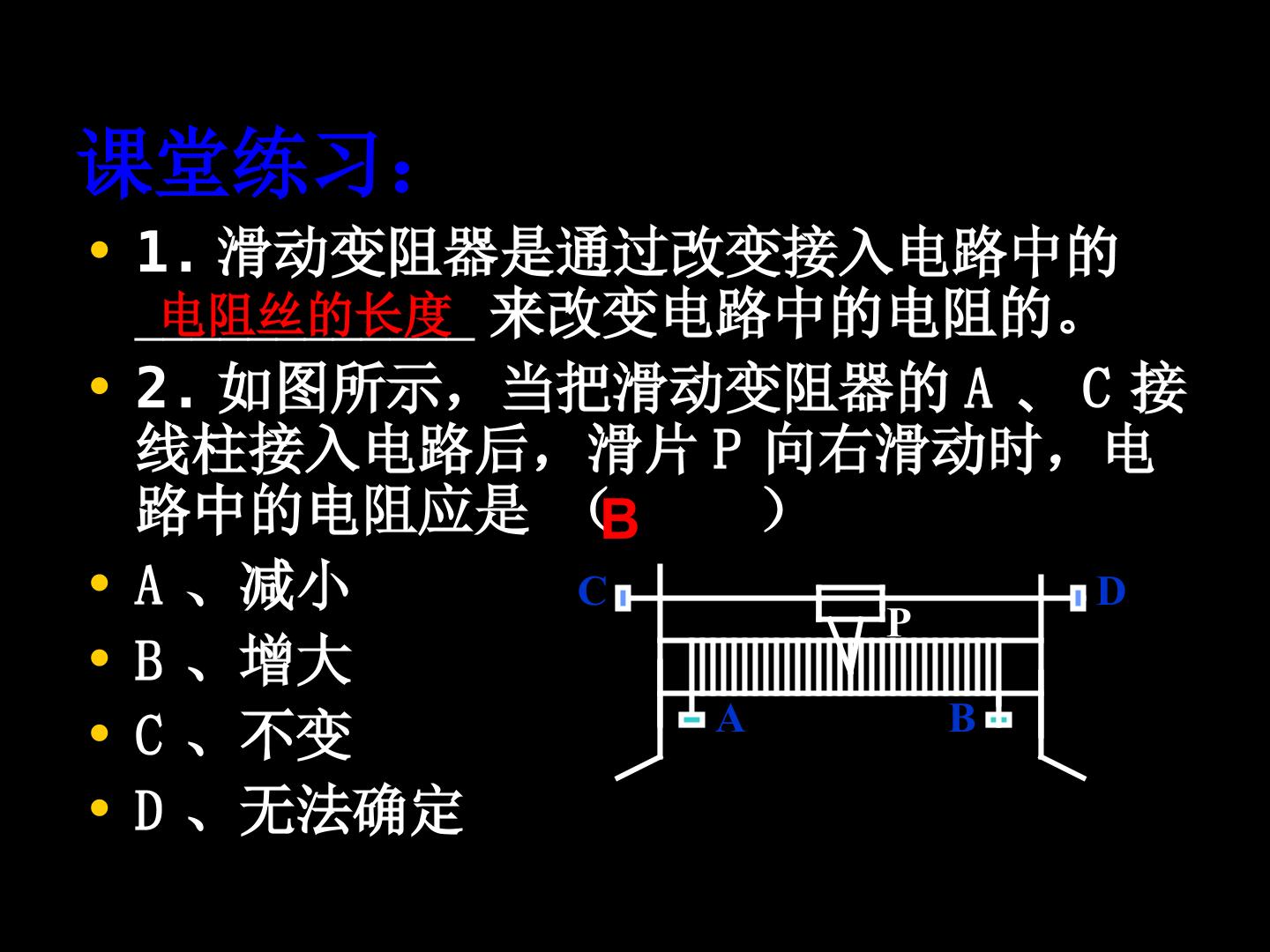 课堂练习：

• 1.滑动变阻器是通过改变接入电路中的电阻丝的长度来改变电路中的电阻的。

• 2.如图所示，当把滑动变阻器的A、C接线柱接入电路后，滑片P向右滑动时，电路中的电阻应是（B）

• A、减小

• B、增大

• C、不变

• D、无法确定

C
D
P
A
B